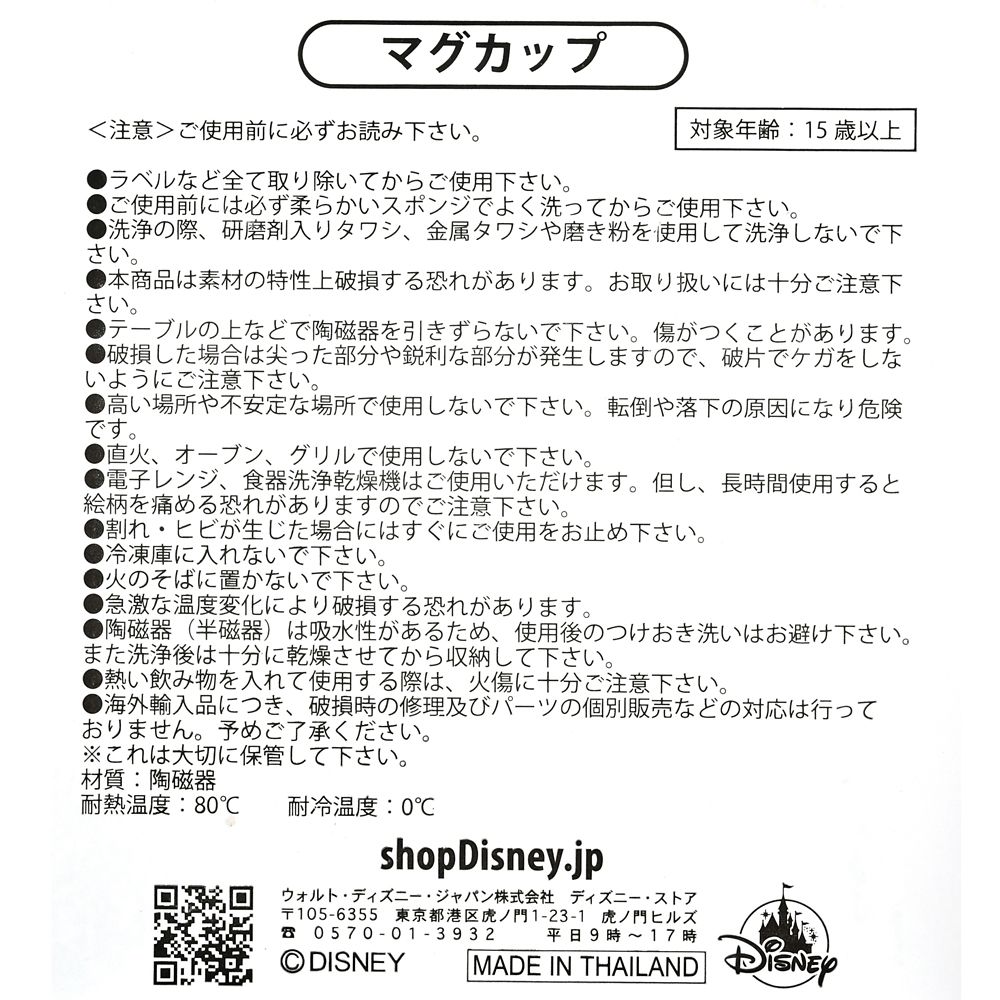 マグカップ

<注意>ご使用前に必ずお読み下さい。

対象年齢：15 歳以上

●ラベルなど全て取り除いてからご使用下さい。
●ご使用前には必ず柔らかいスポンジでよく洗ってからご使用下さい。
●洗浄の際、研磨剤入りタワシ、金属タワシや磨き粉を使用して洗浄しないで下さい。
●本商品は素材の特性上破損する恐れがあります。お取り扱いには十分ご注意下さい。
●テーブルの上などで陶磁器を引きずらないで下さい。傷がつくことがあります。
●破損した場合は尖った部分や鋭利な部分が発生しますので、破片でケガをしないようにご注意下さい。
●高い場所や不安定な場所で使用しないで下さい。転倒や落下の原因になり危険です。
●直火、オーブン、グリルで使用しないで下さい。
●電子レンジ、食器洗浄乾燥機はご使用いただけます。但し、長時間使用すると絵柄を痛める恐れがありますのでご注意下さい。
●割れ・ヒビが生じた場合にはすぐにご使用をお止め下さい。
●冷凍庫に入れないで下さい。
●火のそばに置かないで下さい。
●急激な温度変化により破損する恐れがあります。
●陶磁器（半磁器）は吸水性があるため、使用後のつけおき洗いはお避け下さい。また洗浄後は十分に乾燥させてから収納して下さい。
●熱い飲み物を入れて使用する際は、火傷に十分ご注意下さい。
●海外輸入品につき、破損時の修理及びパーツの個別販売などの対応は行っておりません。予めご了承ください。
※これは大切に保管して下さい。
材質：陶磁器
耐熱温度：80℃　耐冷温度：0℃

shopDisney.jp

ウォルト・ディズニー・ジャパン株式会社　ディズニー・ストア
〒105-6355　東京都港区虎ノ門1-23-1　虎ノ門ヒルズ
☎　0570-01-3932　平日9時～17時
©DISNEY
MADE IN THAILAND
Disney